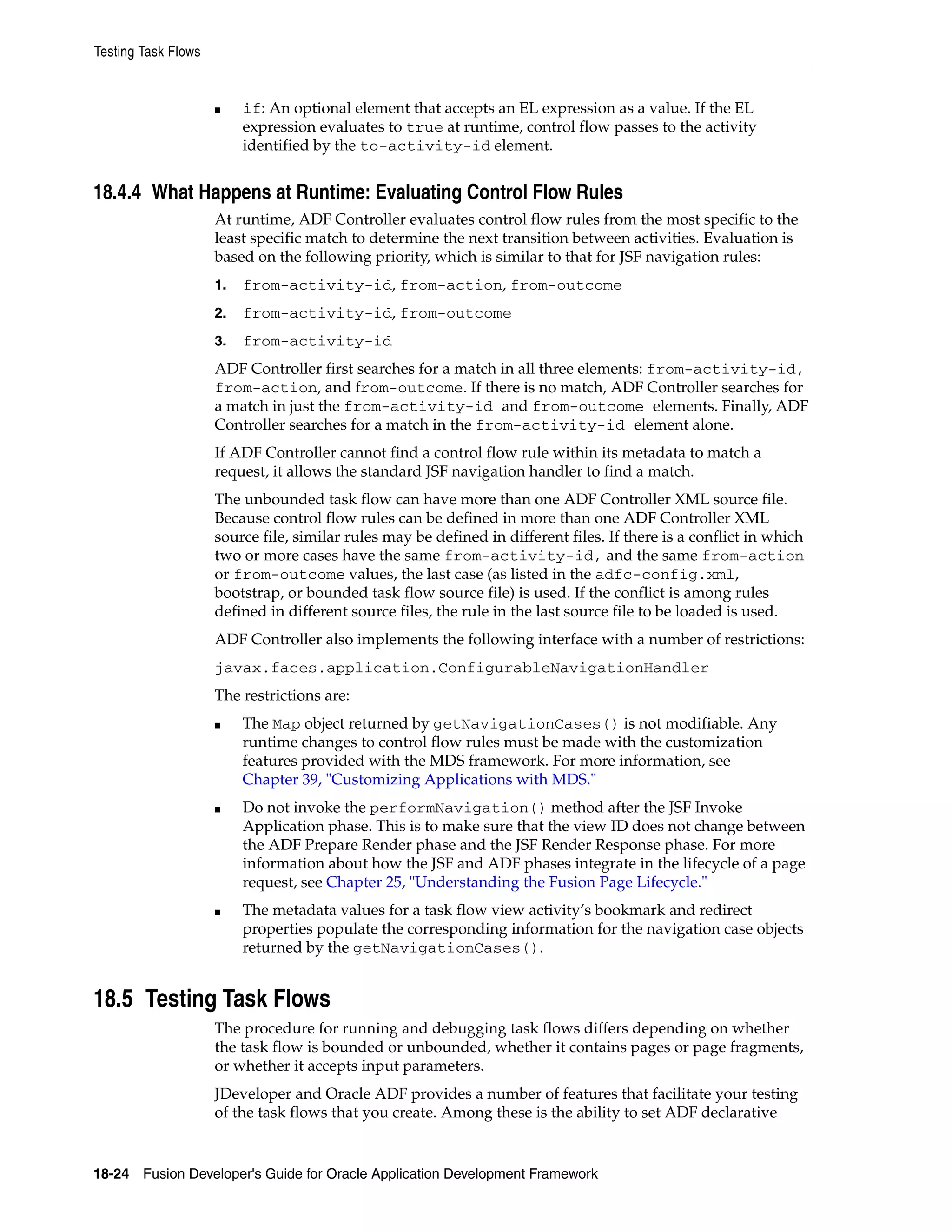 Testing Task Flows

■ if: An optional element that accepts an EL expression as a value. If the EL expression evaluates to true at runtime, control flow passes to the activity identified by the to-activity-id element.

18.4.4 What Happens at Runtime: Evaluating Control Flow Rules

At runtime, ADF Controller evaluates control flow rules from the most specific to the least specific match to determine the next transition between activities. Evaluation is based on the following priority, which is similar to that for JSF navigation rules:

1. from-activity-id, from-action, from-outcome

2. from-activity-id, from-outcome

3. from-activity-id

ADF Controller first searches for a match in all three elements: from-activity-id, from-action, and from-outcome. If there is no match, ADF Controller searches for a match in just the from-activity-id and from-outcome elements. Finally, ADF Controller searches for a match in the from-activity-id element alone.

If ADF Controller cannot find a control flow rule within its metadata to match a request, it allows the standard JSF navigation handler to find a match.

The unbounded task flow can have more than one ADF Controller XML source file. Because control flow rules can be defined in more than one ADF Controller XML source file, similar rules may be defined in different files. If there is a conflict in which two or more cases have the same from-activity-id, and the same from-action or from-outcome values, the last case (as listed in the adfc-config.xml, bootstrap, or bounded task flow source file) is used. If the conflict is among rules defined in different source files, the rule in the last source file to be loaded is used.

ADF Controller also implements the following interface with a number of restrictions:

javax.faces.application.ConfigurableNavigationHandler

The restrictions are:

■ The Map object returned by getNavigationCases() is not modifiable. Any runtime changes to control flow rules must be made with the customization features provided with the MDS framework. For more information, see Chapter 39, "Customizing Applications with MDS."

■ Do not invoke the performNavigation() method after the JSF Invoke Application phase. This is to make sure that the view ID does not change between the ADF Prepare Render phase and the JSF Render Response phase. For more information about how the JSF and ADF phases integrate in the lifecycle of a page request, see Chapter 25, "Understanding the Fusion Page Lifecycle."

■ The metadata values for a task flow view activity's bookmark and redirect properties populate the corresponding information for the navigation case objects returned by the getNavigationCases().

18.5 Testing Task Flows

The procedure for running and debugging task flows differs depending on whether the task flow is bounded or unbounded, whether it contains pages or page fragments, or whether it accepts input parameters.

JDeveloper and Oracle ADF provides a number of features that facilitate your testing of the task flows that you create. Among these is the ability to set ADF declarative

18-24 Fusion Developer's Guide for Oracle Application Development Framework